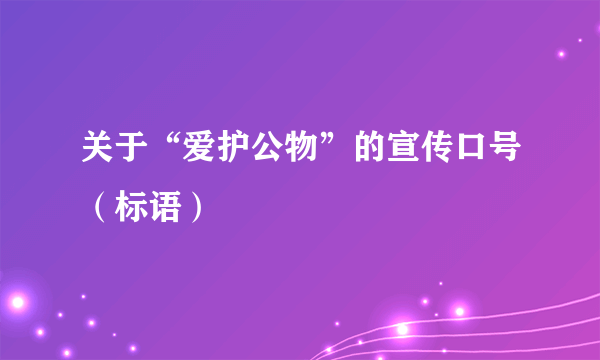 关于“爱护公物”的宣传口号（标语）